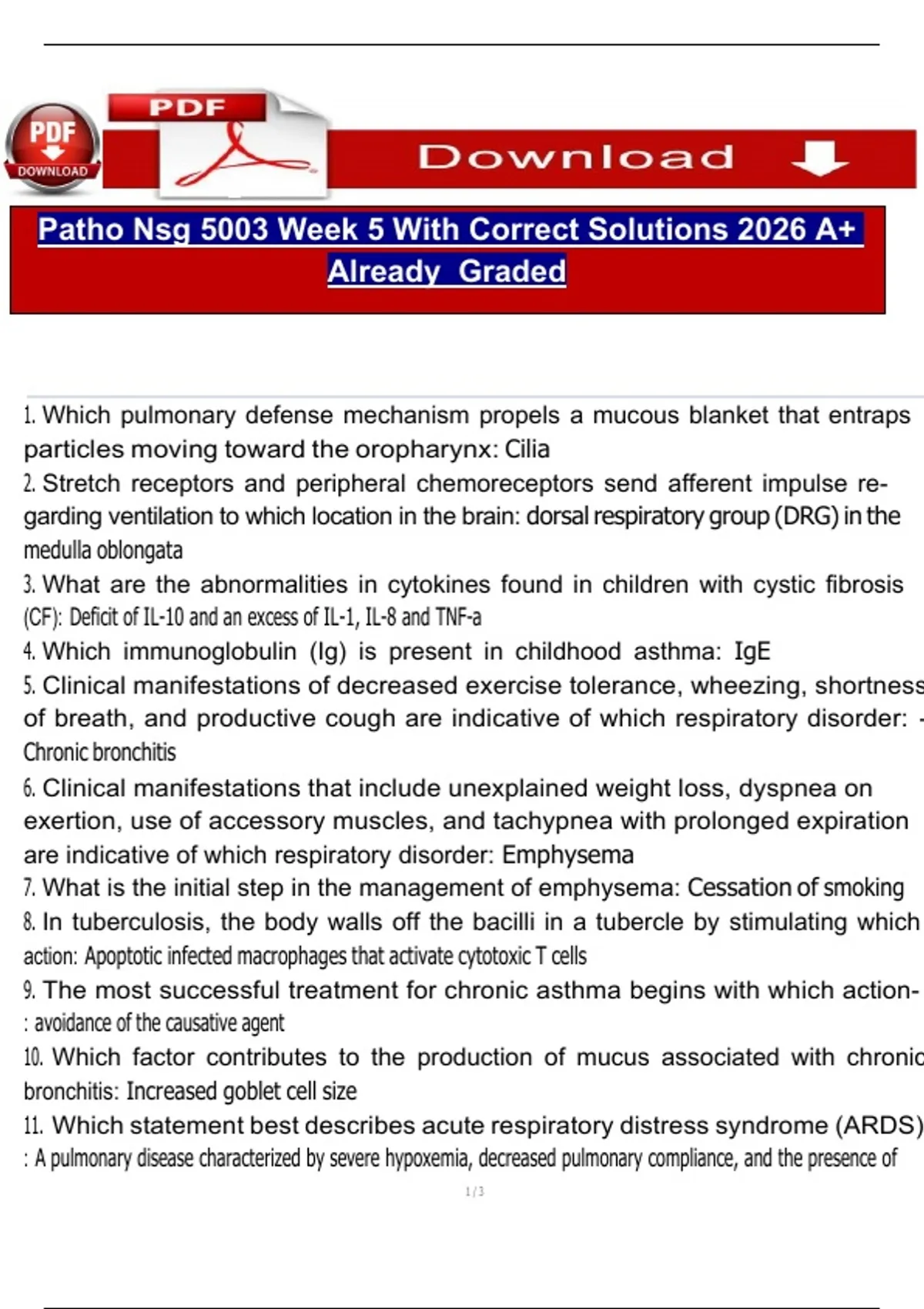 PDF DOWNLOAD

PDF

Download

Patho Nsg 5003 Week 5 With Correct Solutions 2026 A+ Already Graded

1. Which pulmonary defense mechanism propels a mucous blanket that entraps particles moving toward the oropharynx: Cilia

2. Stretch receptors and peripheral chemoreceptors send afferent impulse regarding ventilation to which location in the brain: dorsal respiratory group (DRG) in the medulla oblongata

3. What are the abnormalities in cytokines found in children with cystic fibrosis (CF): Deficit of IL-10 and an excess of IL-1, IL-8 and TNF-a

4. Which immunoglobulin (Ig) is present in childhood asthma: IgE

5. Clinical manifestations of decreased exercise tolerance, wheezing, shortness of breath, and productive cough are indicative of which respiratory disorder: - Chronic bronchitis

6. Clinical manifestations that include unexplained weight loss, dyspnea on exertion, use of accessory muscles, and tachypnea with prolonged expiration are indicative of which respiratory disorder: Emphysema

7. What is the initial step in the management of emphysema: Cessation of smoking

8. In tuberculosis, the body walls off the bacilli in a tubercle by stimulating which action: Apoptotic infected macrophages that activate cytotoxic T cells

9. The most successful treatment for chronic asthma begins with which action- : avoidance of the causative agent

10. Which factor contributes to the production of mucus associated with chronic bronchitis: Increased goblet cell size

11. Which statement best describes acute respiratory distress syndrome (ARDS) : A pulmonary disease characterized by severe hypoxemia, decreased pulmonary compliance, and the presence of

1 / 3